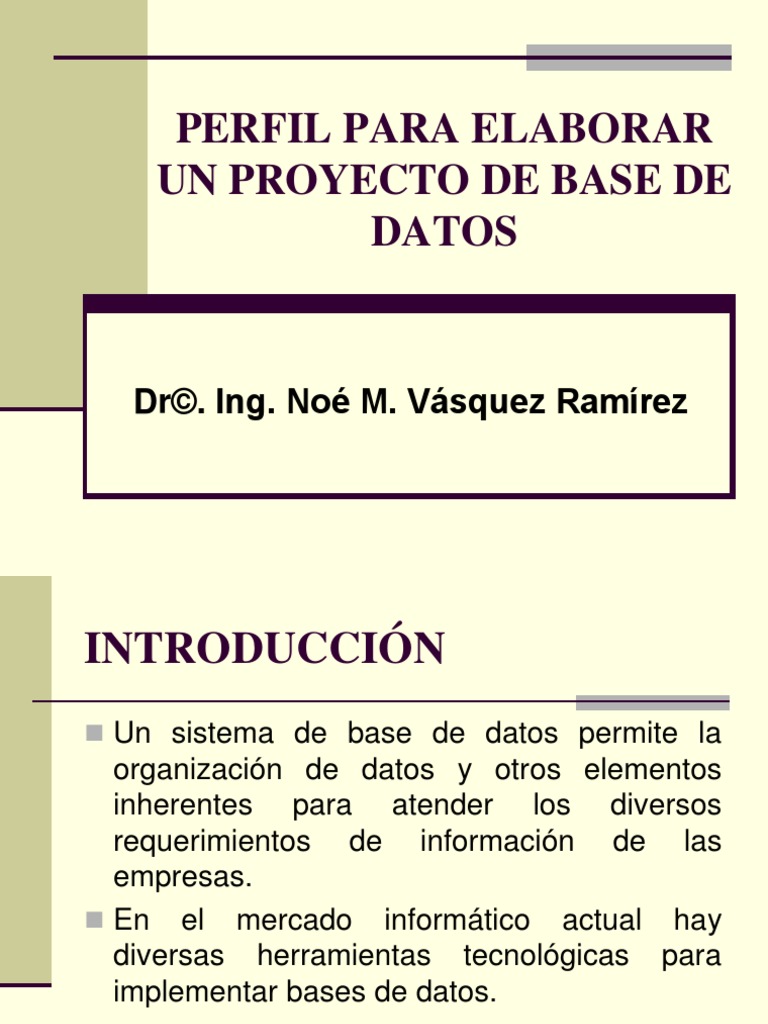 PERFIL PARA ELABORAR UN PROYECTO DE BASE DE DATOS

Dr©. Ing. Noé M. Vásquez Ramírez

INTRODUCCIÓN

Un sistema de base de datos permite la organización de datos y otros elementos inherentes para atender los diversos requerimientos de información de las empresas.

En el mercado informático actual hay diversas herramientas tecnológicas para implementar bases de datos.